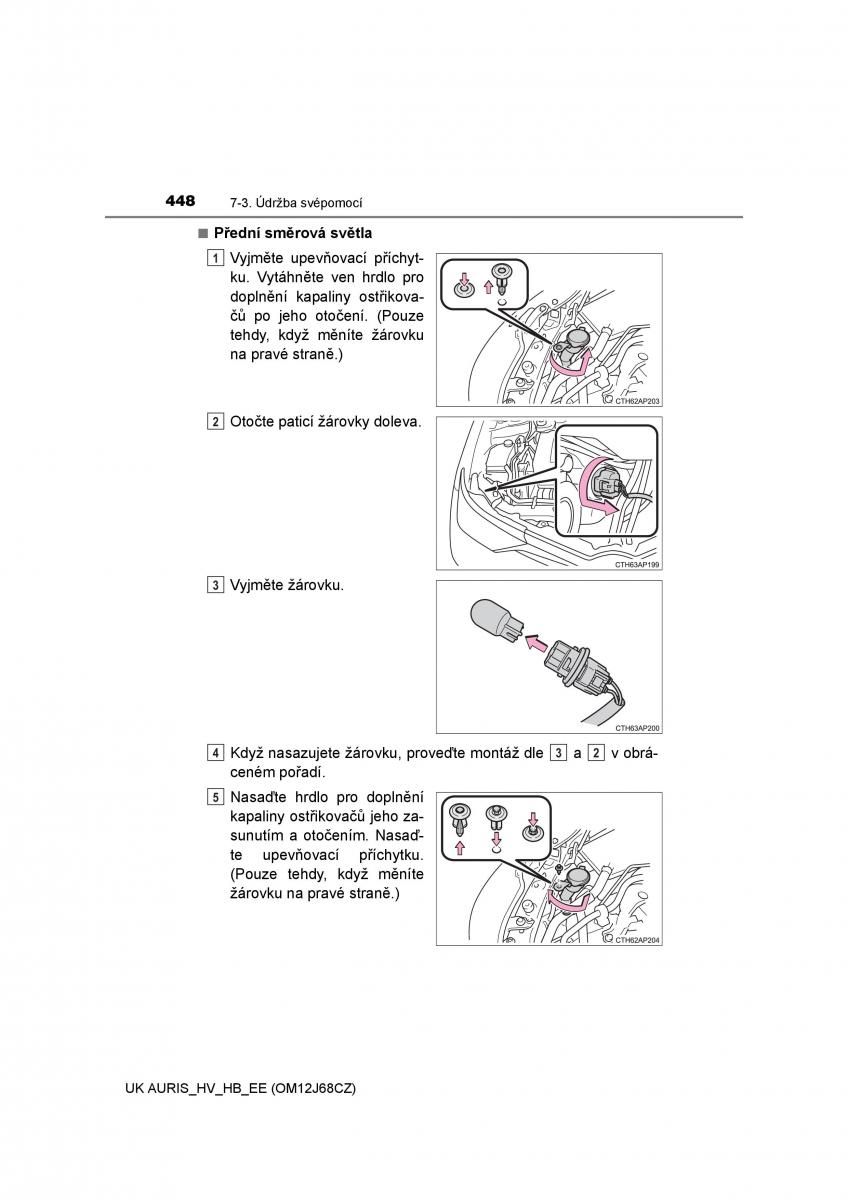 448 7-3. Údržba svépomocí

■ Přední směrová světla

1 Vyjměte upevňovací příchytku. Vytáhněte ven hrdlo pro doplnění kapaliny ostřikovačů po jeho otočení. (Pouze tehdy, když měníte žárovku na pravé straně.)

CTH62AP203

2 Otočte paticí žárovky doleva.

CTH63AP199

3 Vyjměte žárovku.

CTH63AP200

4 Když nasazujete žárovku, proveďte montáž dle 3 a 2 v obráceném pořadí.

5 Nasaďte hrdlo pro doplnění kapaliny ostřikovačů jeho zasunutím a otočením. Nasaďte upevňovací příchytku. (Pouze tehdy, když měníte žárovku na pravé straně.)

CTH62AP204

UK AURIS_HV_HB_EE (OM12J68CZ)